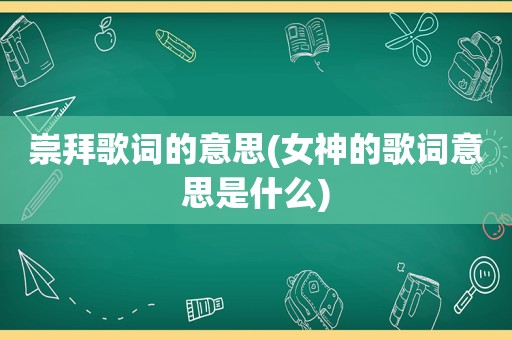 崇拜歌词的意思(女神的歌词意思是什么)